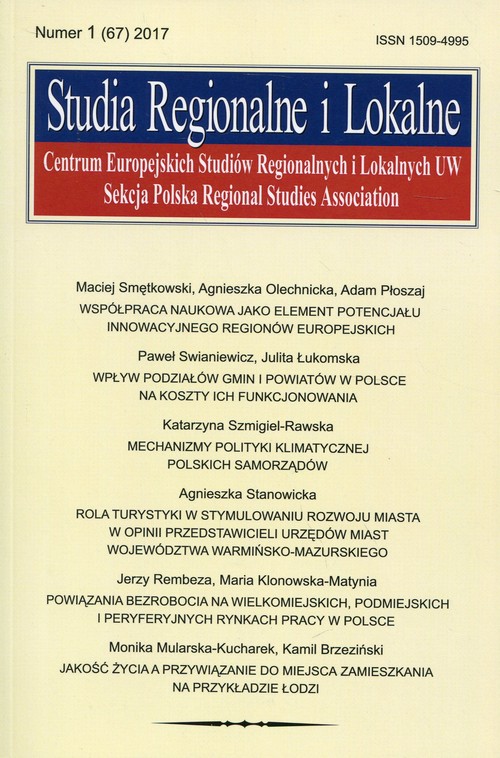 Numer 1 (67) 2017

ISSN 1509-4995

Studia Regionalne i Lokalne

Centrum Europejskich Studiów Regionalnych i Lokalnych UW
Sekcja Polska Regional Studies Association

Maciej Smętkowski, Agnieszka Olechnicka, Adam Płoszaj
WSPÓŁPRACA NAUKOWA JAKO ELEMENT POTENCJAŁU INNOWACYJNEGO REGIONÓW EUROPEJSKICH

Paweł Swianiewicz, Julita Łukomska
WPŁYW PODZIAŁÓW GMIN I POWIATÓW W POLSCE NA KOSZTY ICH FUNKCJONOWANIA

Katarzyna Szmigiel-Rawska
MECHANIZMY POLITYKI KLIMATYCZNEJ POLSKICH SAMORZĄDÓW

Agnieszka Stanowicka
ROLA TURYSTYKI W STYMULOWANIU ROZWOJU MIASTA W OPINII PRZEDSTAWICIELI URZĘDÓW MIAST WOJEWÓDZTWA WARMIŃSKO-MAZURSKIEGO

Jerzy Rembeza, Maria Klonowska-Matynia
POWIĄZANIA BEZROBOCIA NA WIELKOMIEJSKICH, PODMIEJSKICH I PERYFERYJNYCH RYNKACH PRACY W POLSCE

Monika Mularska-Kucharek, Kamil Brzeziński
JAKOŚĆ ŻYCIA A PRZYWIĄZANIE DO MIEJSCA ZAMIESZKANIA NA PRZYKŁADZIE ŁODZI